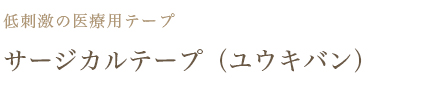 低刺激の医療用テープ

サージカルテープ（ユウキバン）